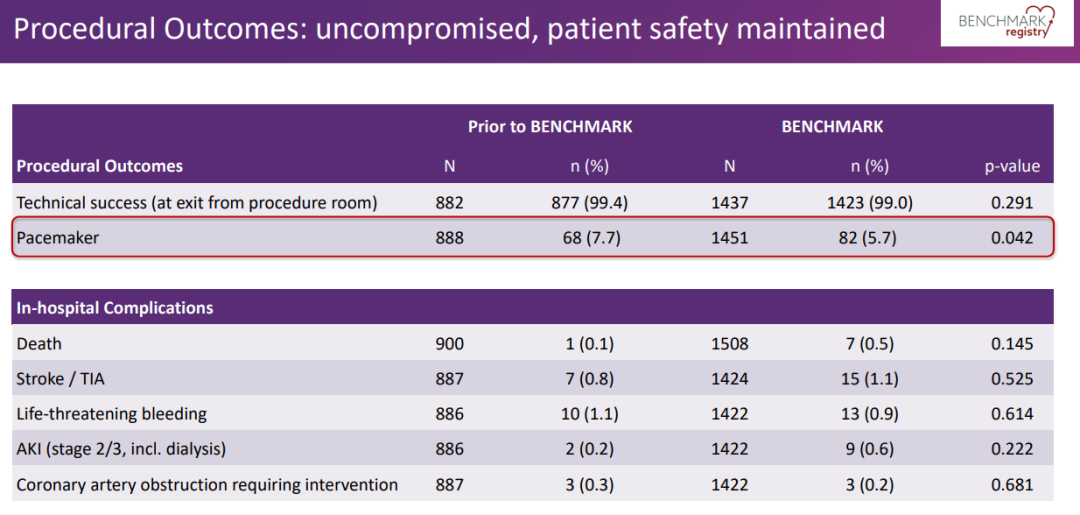 Procedural Outcomes: uncompromised, patient safety maintained

BENCHMARK registry

| | Prior to BENCHMARK | | BENCHMARK | | |
|---|---|---|---|---|---|
| Procedural Outcomes | N | n (%) | N | n (%) | p-value |
| Technical success (at exit from procedure room) | 882 | 877 (99.4) | 1437 | 1423 (99.0) | 0.291 |
| Pacemaker | 888 | 68 (7.7) | 1451 | 82 (5.7) | 0.042 |

| In-hospital Complications | | | | | |
|---|---|---|---|---|---|
| Death | 900 | 1 (0.1) | 1508 | 7 (0.5) | 0.145 |
| Stroke / TIA | 887 | 7 (0.8) | 1424 | 15 (1.1) | 0.525 |
| Life-threatening bleeding | 886 | 10 (1.1) | 1422 | 13 (0.9) | 0.614 |
| AKI (stage 2/3, incl. dialysis) | 886 | 2 (0.2) | 1422 | 9 (0.6) | 0.222 |
| Coronary artery obstruction requiring intervention | 887 | 3 (0.3) | 1422 | 3 (0.2) | 0.681 |